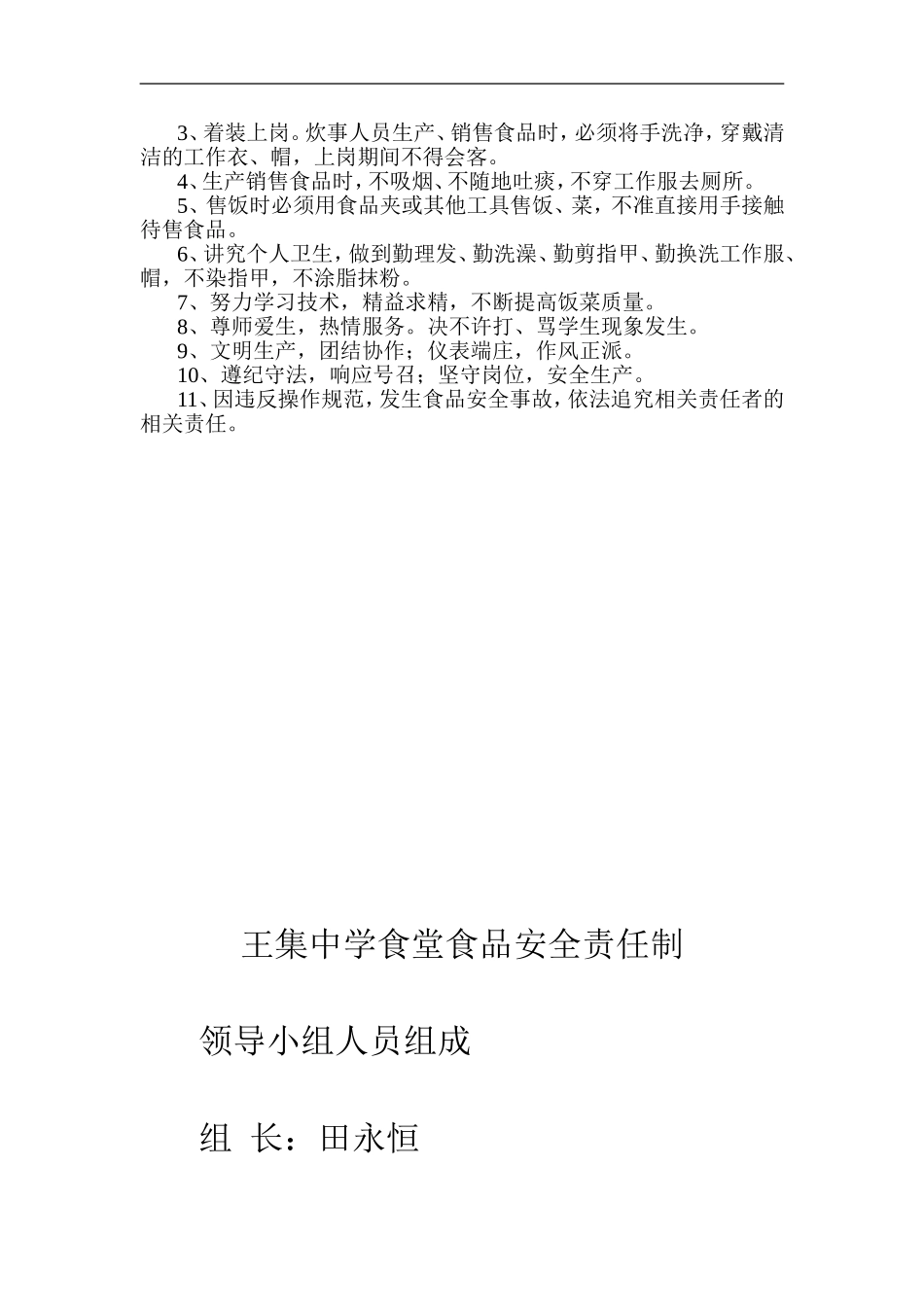 3、着装上岗。炊事人员生产、销售食品时，必须将手洗净，穿戴清洁的工作衣、帽，上岗期间不得会客。

4、生产销售食品时，不吸烟、不随地吐痰，不穿工作服去厕所。

5、售饭时必须用食品夹或其他工具售饭、菜，不准直接用手接触待售食品。

6、讲究个人卫生，做到勤理发、勤洗澡、勤剪指甲、勤换洗工作服、帽，不染指甲，不涂脂抹粉。

7、努力学习技术，精益求精，不断提高饭菜质量。

8、尊师爱生，热情服务。决不许打、骂学生现象发生。

9、文明生产，团结协作；仪表端庄，作风正派。

10、遵纪守法，响应号召；坚守岗位，安全生产。

11、因违反操作规范，发生食品安全事故，依法追究相关责任者的相关责任。

王集中学食堂食品安全责任制

领导小组人员组成

组 长：田永恒